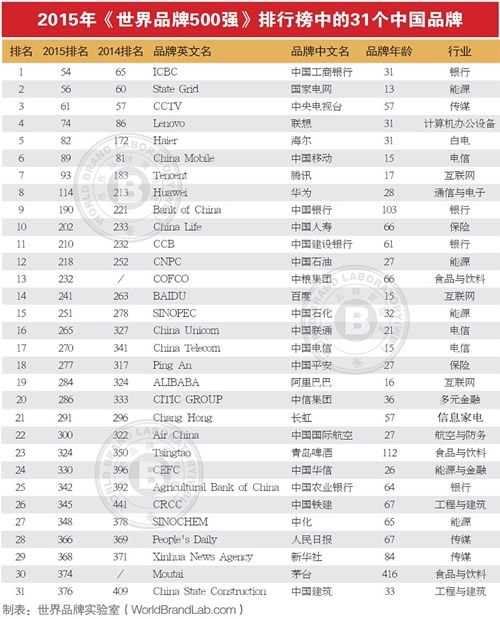 2015年《世界品牌500强》排行榜中的31个中国品牌

| 排名 | 2015排名 | 2014排名 | 品牌英文名 | 品牌中文名 | 品牌年龄 | 行业 |
|---|---|---|---|---|---|---|
| 1 | 54 | 65 | ICBC | 中国工商银行 | 31 | 银行 |
| 2 | 56 | 60 | State Grid | 国家电网 | 13 | 能源 |
| 3 | 61 | 57 | CCTV | 中央电视台 | 57 | 传媒 |
| 4 | 74 | 86 | Lenovo | 联想 | 31 | 计算机办公设备 |
| 5 | 82 | 172 | Haier | 海尔 | 31 | 白电 |
| 6 | 89 | 81 | China Mobile | 中国移动 | 15 | 电信 |
| 7 | 93 | 183 | Tencent | 腾讯 | 17 | 互联网 |
| 8 | 114 | 213 | Huawei | 华为 | 28 | 通信与电子 |
| 9 | 190 | 221 | Bank of China | 中国银行 | 103 | 银行 |
| 10 | 202 | 233 | China Life | 中国人寿 | 66 | 保险 |
| 11 | 210 | 232 | CCB | 中国建设银行 | 61 | 银行 |
| 12 | 218 | 252 | CNPC | 中国石油 | 27 | 能源 |
| 13 | 232 | / | COFCO | 中粮集团 | 66 | 食品与饮料 |
| 14 | 241 | 263 | BAIDU | 百度 | 15 | 互联网 |
| 15 | 251 | 278 | SINOPEC | 中国石化 | 32 | 能源 |
| 16 | 265 | 327 | China Unicom | 中国联通 | 21 | 电信 |
| 17 | 270 | 341 | China Telecom | 中国电信 | 15 | 电信 |
| 18 | 277 | 317 | Ping An | 中国平安 | 27 | 保险 |
| 19 | 284 | 324 | ALIBABA | 阿里巴巴 | 16 | 互联网 |
| 20 | 286 | 333 | CITIC GROUP | 中信集团 | 36 | 多元金融 |
| 21 | 291 | 296 | Chang Hong | 长虹 | 57 | 信息家电 |
| 22 | 300 | 322 | Air China | 中国国际航空 | 27 | 航空与防务 |
| 23 | 324 | 350 | Tsingtao | 青岛啤酒 | 112 | 食品与饮料 |
| 24 | 330 | 396 | CEFC | 中国华信 | 26 | 能源与金融 |
| 25 | 342 | 392 | Agricultural Bank of China | 中国农业银行 | 64 | 银行 |
| 26 | 345 | 441 | CRCC | 中国铁建 | 67 | 工程与建筑 |
| 27 | 348 | 378 | SINOCHEM | 中化 | 65 | 能源 |
| 28 | 366 | 369 | People's Daily | 人民日报 | 67 | 传媒 |
| 29 | 368 | 371 | Xinhua News Agency | 新华社 | 84 | 传媒 |
| 30 | 374 | / | Moutai | 茅台 | 416 | 食品与饮料 |
| 31 | 376 | 409 | China State Construction | 中国建筑 | 33 | 工程与建筑 |

制表：世界品牌实验室（WorldBrandLab.com）